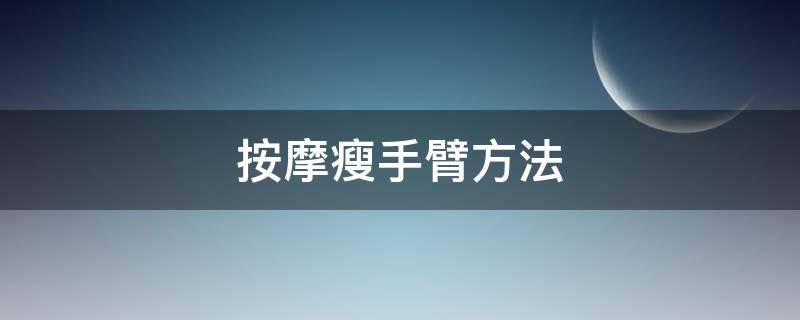 按摩瘦手臂方法